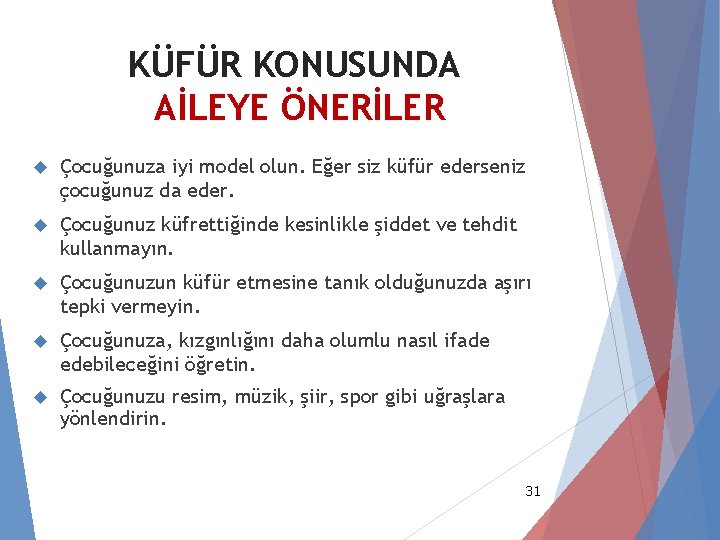 KÜFÜR KONUSUNDA
AİLEYE ÖNERİLER

Çocuğunuza iyi model olun. Eğer siz küfür ederseniz çocuğunuz da eder.

Çocuğunuz küfrettiğinde kesinlikle şiddet ve tehdit kullanmayın.

Çocuğunuzun küfür etmesine tanık olduğunuzda aşırı tepki vermeyin.

Çocuğunuza, kızgınlığını daha olumlu nasıl ifade edebileceğini öğretin.

Çocuğunuzu resim, müzik, şiir, spor gibi uğraşlara yönlendirin.

31